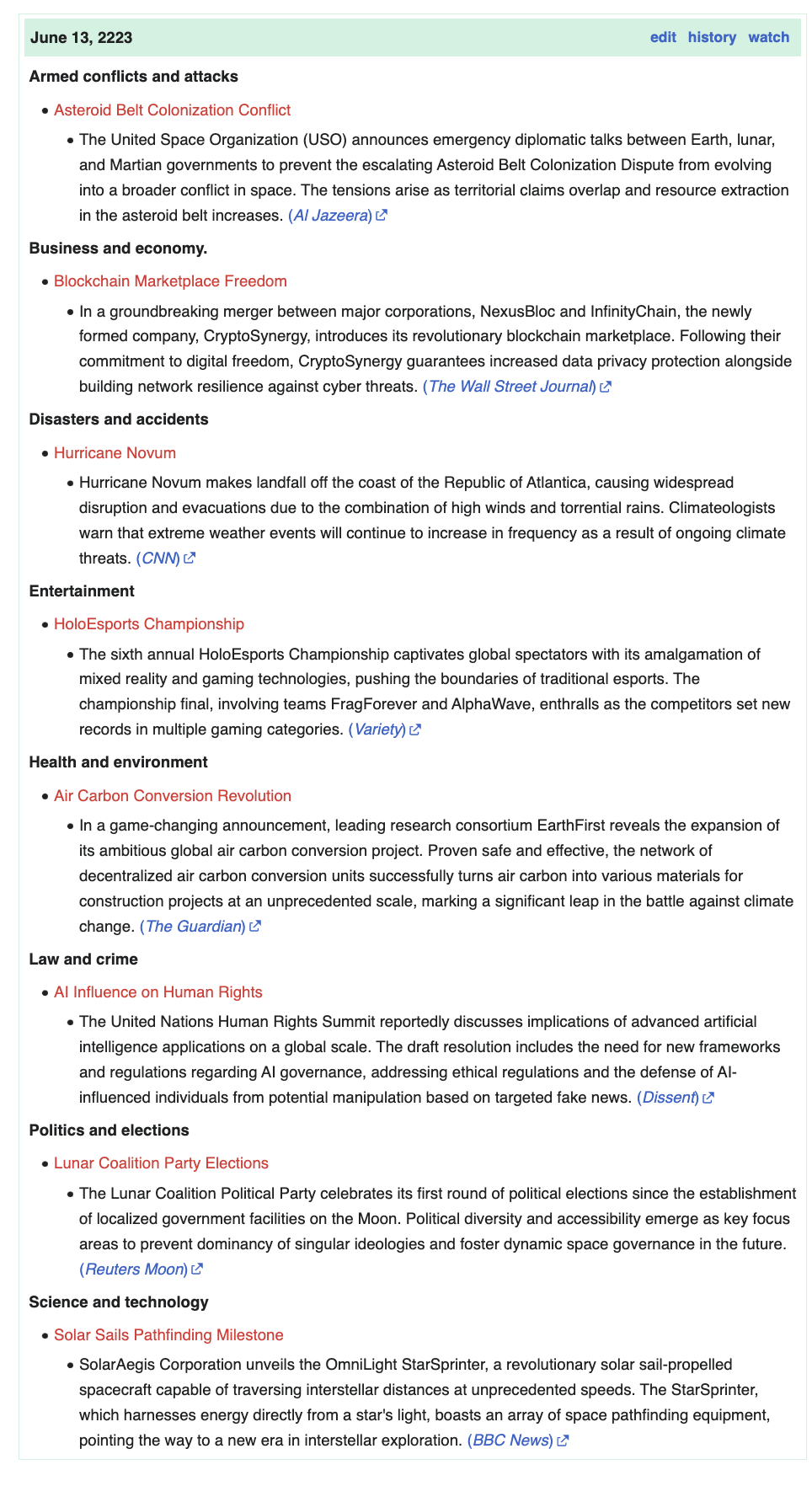 June 13, 2223 edit history watch

Armed conflicts and attacks

- Asteroid Belt Colonization Conflict
  - The United Space Organization (USO) announces emergency diplomatic talks between Earth, lunar, and Martian governments to prevent the escalating Asteroid Belt Colonization Dispute from evolving into a broader conflict in space. The tensions arise as territorial claims overlap and resource extraction in the asteroid belt increases. (Al Jazeera)

Business and economy.

- Blockchain Marketplace Freedom
  - In a groundbreaking merger between major corporations, NexusBloc and InfinityChain, the newly formed company, CryptoSynergy, introduces its revolutionary blockchain marketplace. Following their commitment to digital freedom, CryptoSynergy guarantees increased data privacy protection alongside building network resilience against cyber threats. (The Wall Street Journal)

Disasters and accidents

- Hurricane Novum
  - Hurricane Novum makes landfall off the coast of the Republic of Atlantica, causing widespread disruption and evacuations due to the combination of high winds and torrential rains. Climateologists warn that extreme weather events will continue to increase in frequency as a result of ongoing climate threats. (CNN)

Entertainment

- HoloEsports Championship
  - The sixth annual HoloEsports Championship captivates global spectators with its amalgamation of mixed reality and gaming technologies, pushing the boundaries of traditional esports. The championship final, involving teams FragForever and AlphaWave, enthralls as the competitors set new records in multiple gaming categories. (Variety)

Health and environment

- Air Carbon Conversion Revolution
  - In a game-changing announcement, leading research consortium EarthFirst reveals the expansion of its ambitious global air carbon conversion project. Proven safe and effective, the network of decentralized air carbon conversion units successfully turns air carbon into various materials for construction projects at an unprecedented scale, marking a significant leap in the battle against climate change. (The Guardian)

Law and crime

- AI Influence on Human Rights
  - The United Nations Human Rights Summit reportedly discusses implications of advanced artificial intelligence applications on a global scale. The draft resolution includes the need for new frameworks and regulations regarding AI governance, addressing ethical regulations and the defense of AI-influenced individuals from potential manipulation based on targeted fake news. (Dissent)

Politics and elections

- Lunar Coalition Party Elections
  - The Lunar Coalition Political Party celebrates its first round of political elections since the establishment of localized government facilities on the Moon. Political diversity and accessibility emerge as key focus areas to prevent dominancy of singular ideologies and foster dynamic space governance in the future. (Reuters Moon)

Science and technology

- Solar Sails Pathfinding Milestone
  - SolarAegis Corporation unveils the OmniLight StarSprinter, a revolutionary solar sail-propelled spacecraft capable of traversing interstellar distances at unprecedented speeds. The StarSprinter, which harnesses energy directly from a star's light, boasts an array of space pathfinding equipment, pointing the way to a new era in interstellar exploration. (BBC News)